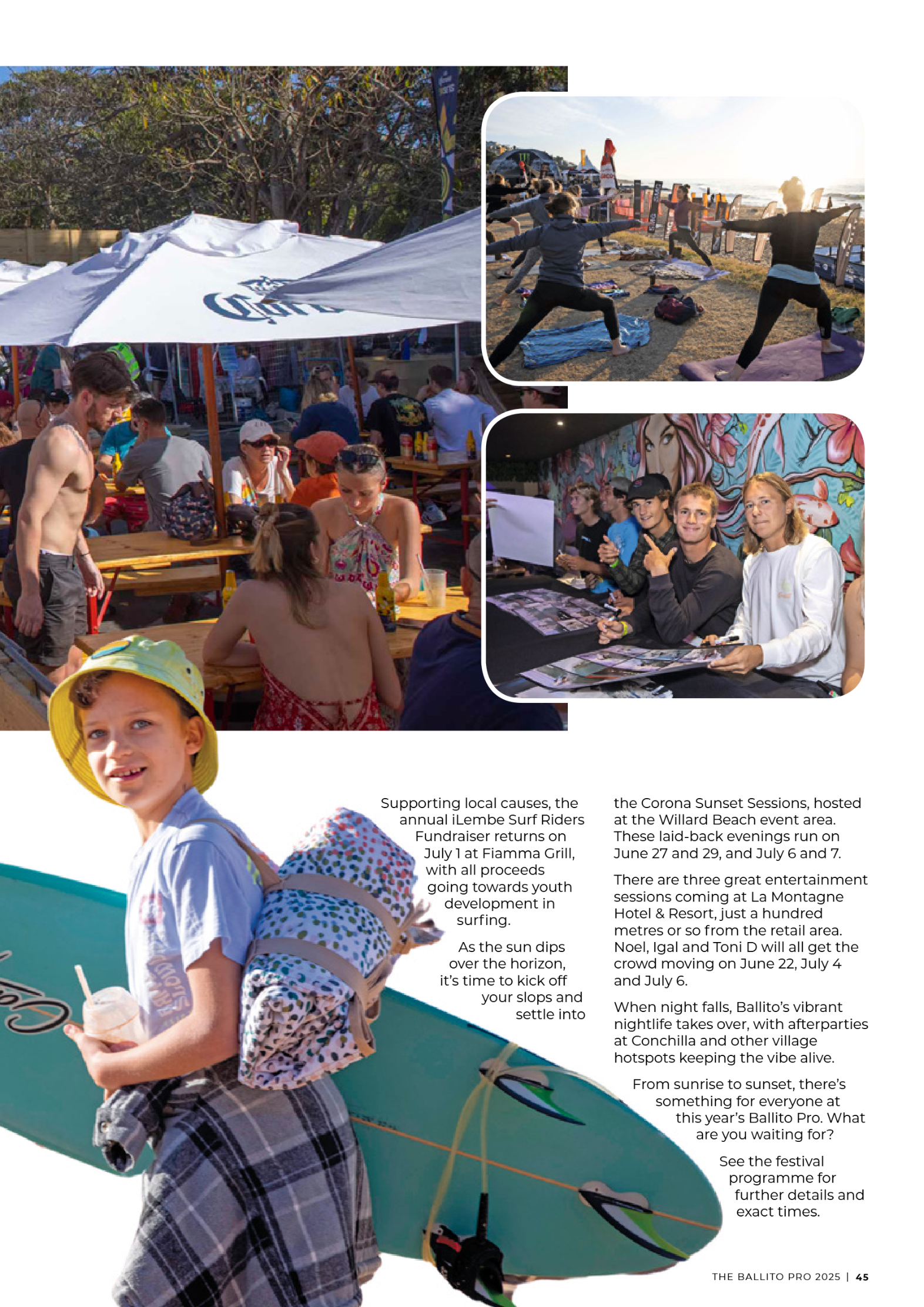 Supporting local causes, the annual iLembe Surf Riders Fundraiser returns on July 1 at Fiamma Grill, with all proceeds going towards youth development in surfing.

As the sun dips over the horizon, it's time to kick off your slops and settle into the Corona Sunset Sessions, hosted at the Willard Beach event area. These laid-back evenings run on June 27 and 29, and July 6 and 7.

There are three great entertainment sessions coming at La Montagne Hotel & Resort, just a hundred metres or so from the retail area. Noel, Igal and Toni D will all get the crowd moving on June 22, July 4 and July 6.

When night falls, Ballito's vibrant nightlife takes over, with afterparties at Conchilla and other village hotspots keeping the vibe alive.

From sunrise to sunset, there's something for everyone at this year's Ballito Pro. What are you waiting for?

See the festival programme for further details and exact times.

THE BALLITO PRO 2025 | 45